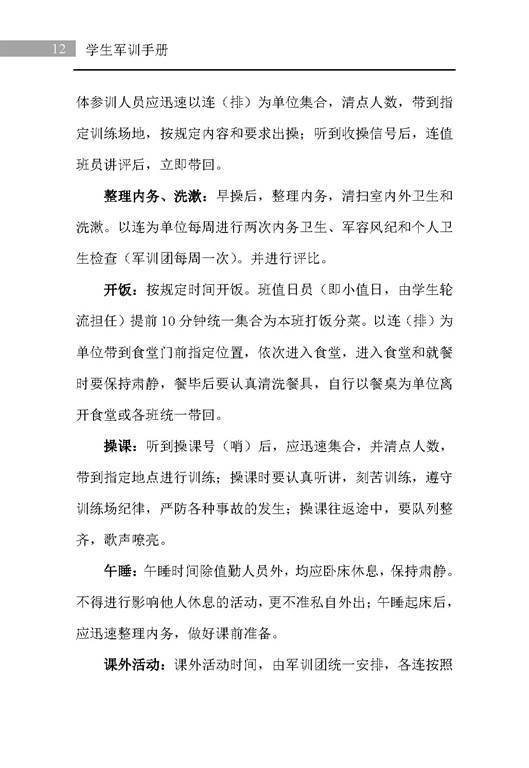 12 学生军训手册

体参训人员应迅速以连（排）为单位集合，清点人数，带到指定训练场地，按规定内容和要求出操；听到收操信号后，连值班员讲评后，立即带回。

整理内务、洗漱：早操后，整理内务，清扫室内外卫生和洗漱。以连为单位每周进行两次内务卫生、军容风纪和个人卫生检查（军训团每周一次）。并进行评比。

开饭：按规定时间开饭。班值日员（即小值日，由学生轮流担任）提前10分钟统一集合为本班打饭分菜。以连（排）为单位带到食堂门前指定位置，依次进入食堂，进入食堂和就餐时要保持肃静，餐毕后要认真清洗餐具，自行以餐桌为单位离开食堂或各班统一带回。

操课：听到操课号（哨）后，应迅速集合，并清点人数，带到指定地点进行训练；操课时要认真听讲，刻苦训练，遵守训练场纪律，严防各种事故的发生；操课往返途中，要队列整齐，歌声嘹亮。

午睡：午睡时间除值勤人员外，均应卧床休息，保持肃静。不得进行影响他人休息的活动，更不准私自外出；午睡起床后，应迅速整理内务，做好课前准备。

课外活动：课外活动时间，由军训团统一安排，各连按照